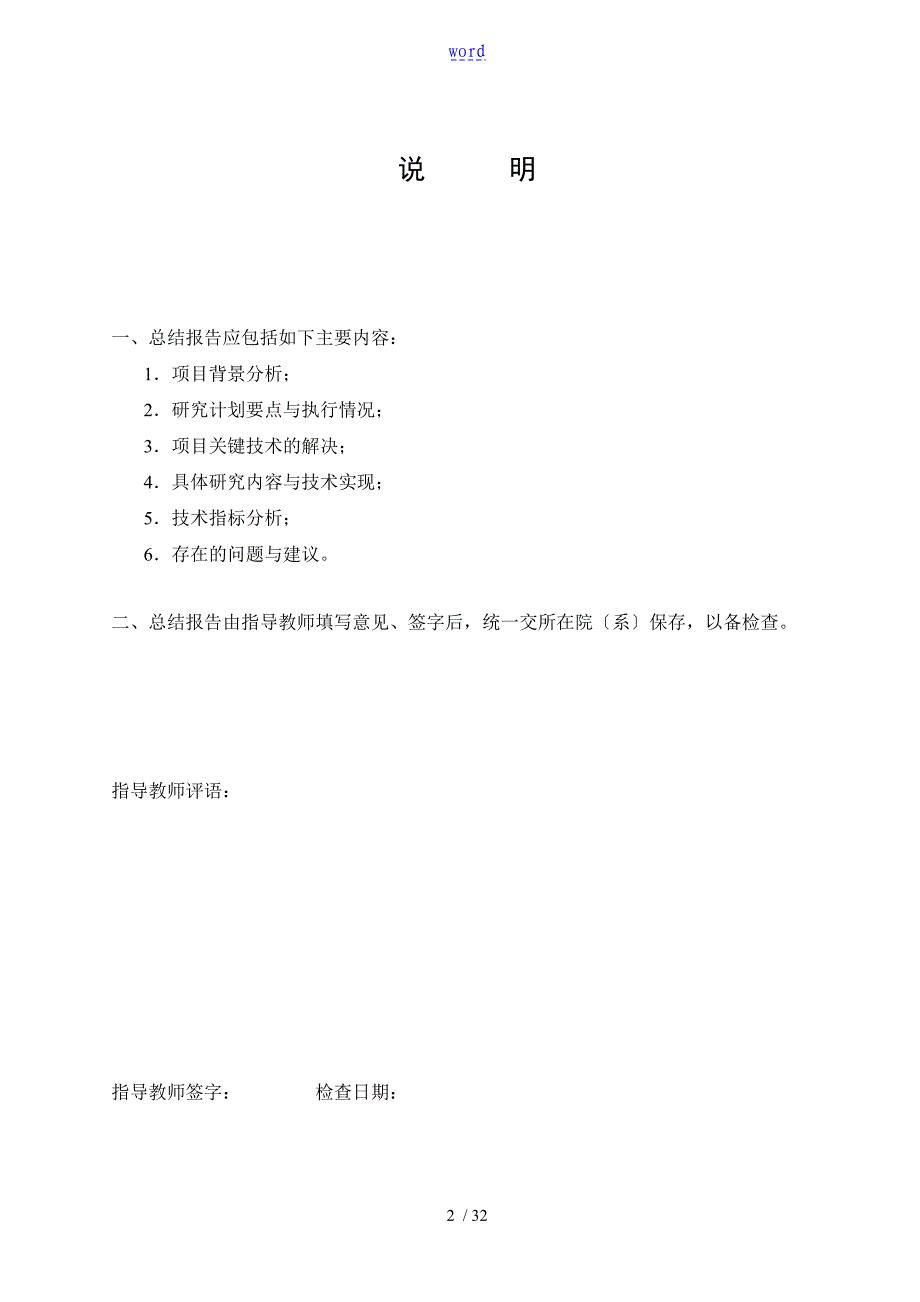 word

说　　明

一、总结报告应包括如下主要内容：

1．项目背景分析；

2．研究计划要点与执行情况；

3．项目关键技术的解决；

4．具体研究内容与技术实现；

5．技术指标分析；

6．存在的问题与建议。

二、总结报告由指导教师填写意见、签字后，统一交所在院〔系〕保存，以备检查。

指导教师评语：

指导教师签字：　　　　检查日期：

2 / 32